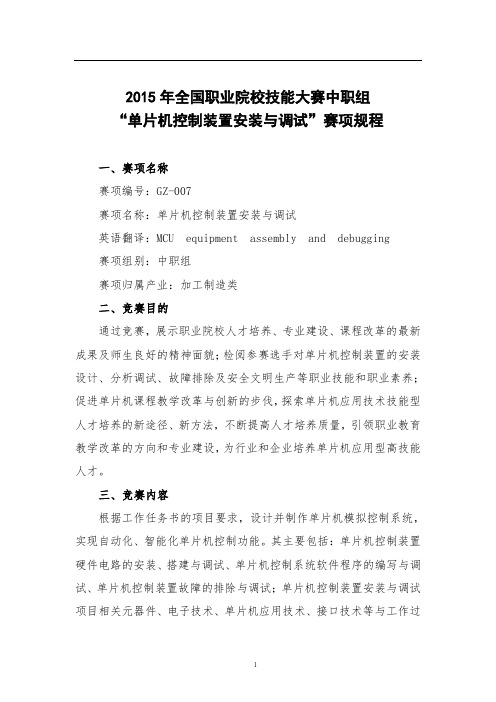 2015 年全国职业院校技能大赛中职组
“单片机控制装置安装与调试”赛项规程

一、赛项名称

赛项编号：GZ-007

赛项名称：单片机控制装置安装与调试

英语翻译：MCU equipment assembly and debugging

赛项组别：中职组

赛项归属产业：加工制造类

二、竞赛目的

通过竞赛，展示职业院校人才培养、专业建设、课程改革的最新成果及师生良好的精神面貌；检阅参赛选手对单片机控制装置的安装设计、分析调试、故障排除及安全文明生产等职业技能和职业素养；促进单片机课程教学改革与创新的步伐，探索单片机应用技术技能型人才培养的新途径、新方法，不断提高人才培养质量，引领职业教育教学改革的方向和专业建设，为行业和企业培养单片机应用型高技能人才。

三、竞赛内容

根据工作任务书的项目要求，设计并制作单片机模拟控制系统，实现自动化、智能化单片机控制功能。其主要包括：单片机控制装置硬件电路的安装、搭建与调试、单片机控制系统软件程序的编写与调试、单片机控制装置故障的排除与调试；单片机控制装置安装与调试项目相关元器件、电子技术、单片机应用技术、接口技术等与工作过

1